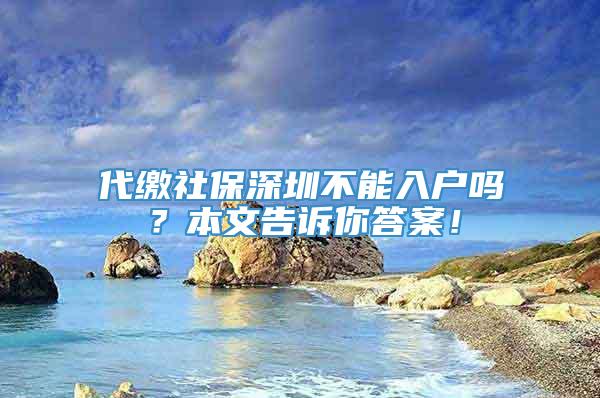 代缴社保深圳不能入户吗？本文告诉你答案！